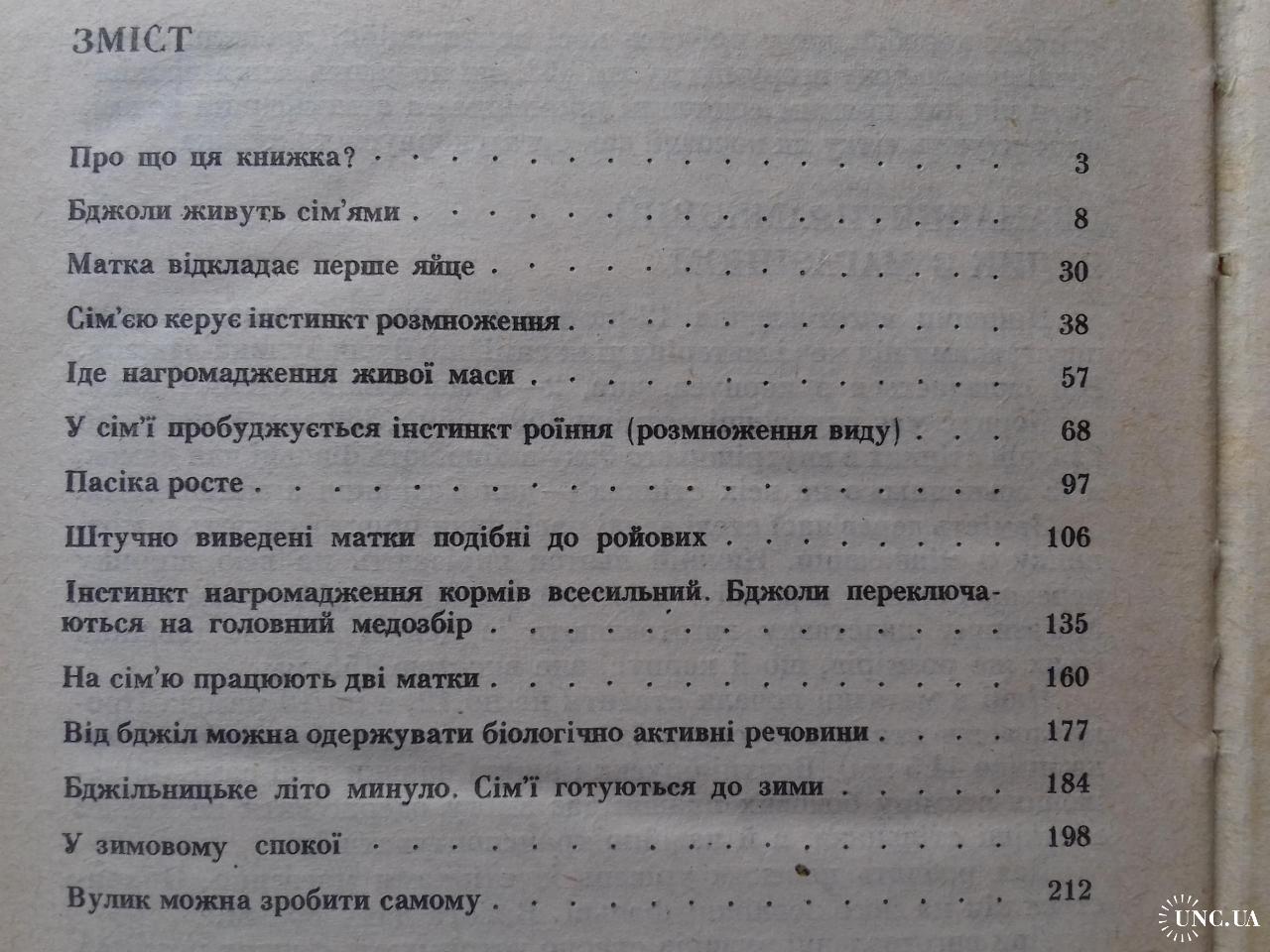 ЗМІСТ

Про що ця книжка? 3

Бджоли живуть сім'ями 8

Матка відкладає перше яйце 30

Сім'єю керує інстинкт розмноження 38

Іде нагромадження живої маси 57

У сім'ї пробуджується інстинкт роїння (розмноження виду) 68

Пасіка росте 97

Штучно виведені матки подібні до ройових 106

Інстинкт нагромадження кормів всесильний. Бджоли переключаються на головний медозбір 135

На сім'ю працюють дві матки 160

Від бджіл можна одержувати біологічно активні речовини 177

Бджільницьке літо минуло. Сім'ї готуються до зими 184

У зимовому спокої 198

Вулик можна зробити самому 212

UNC.UA